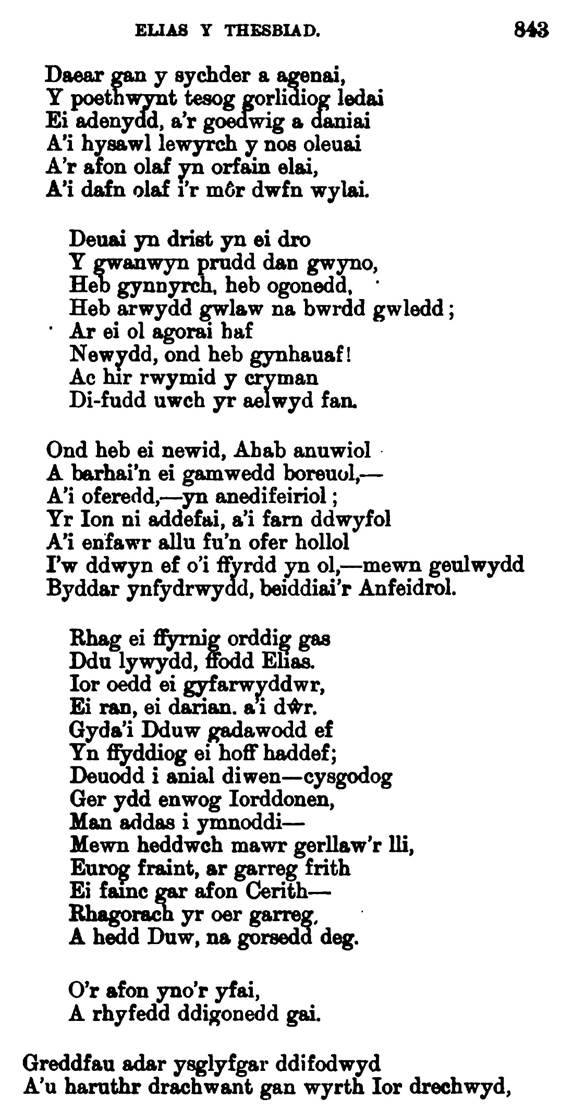 ELIAS Y THESBIAD. 843

Daear gan y sychder a agenai,
Y poethwynt tesog gorlidiog ledai
Ei adenydd, a'r goedwig a daniai
A'i hysawl lewyrch y nos oleuai
A'r afon olaf yn orfain elai,
A'i dafn olaf i'r môr dwfn wylai.

Deuai yn drist yn ei dro
Y gwanwyn prudd dan gwyno,
Heb gynnyrch, heb ogonedd,
Heb arwydd gwlaw na bwrdd gwledd;
Ar ei ol agorai haf
Newydd, ond heb gynhauaf!
Ac hir rwymid y cryman
Di-fudd uwch yr aelwyd fan.

Ond heb ei newid, Ahab anuwiol
A barhai'n ei gamwedd boreuol,—
A'i oferedd,—yn anedifeiriol;
Yr Ion ni addefai, a'i farn ddwyfol
A'i enfawr allu fu'n ofer hollol
I'w ddwyn ef o'i ffyrdd yn ol,—mewn geulwydd
Byddar ynfydrwydd, beiddiai'r Anfeidrol.

Rhag ei ffyrnig orddig gas
Ddu lywydd, ffodd Elias.
Ior oedd ei gyfarwyddwr,
Ei ran, ei darian, a'i dŵr.
Gyda'i Dduw gadawodd ef
Yn ffyddiog ei hoff haddef;
Deuodd i anial diwen—cysgodog
Ger ydd enwog Iorddonen,
Man addas i ymnoddi—
Mewn heddwch mawr gerllaw'r lli,
Eurog fraint, ar garreg frith
Ei fainc gar afon Cerith—
Rhagorach yr oer garreg,
A hedd Duw, na gorsedd deg.

O'r afon yno'r yfai,
A rhyfedd ddigonedd gai.

Greddfau adar ysglyfgar ddifodwyd
A'u haruthr drachwant gan wyrth Ior drechwyd,